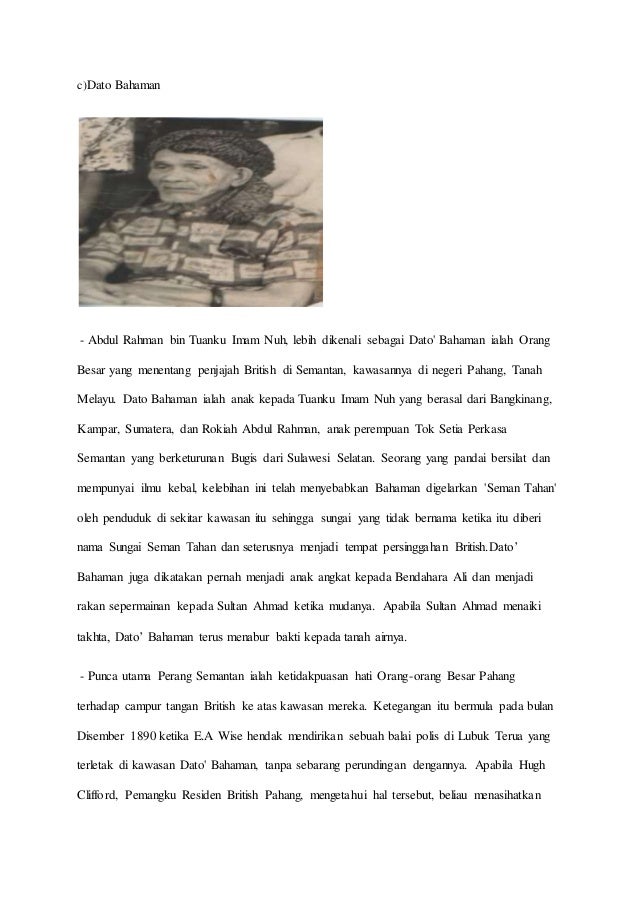 c)Dato Bahaman

- Abdul Rahman bin Tuanku Imam Nuh, lebih dikenali sebagai Dato' Bahaman ialah Orang Besar yang menentang penjajah British di Semantan, kawasannya di negeri Pahang, Tanah Melayu. Dato Bahaman ialah anak kepada Tuanku Imam Nuh yang berasal dari Bangkinang, Kampar, Sumatera, dan Rokiah Abdul Rahman, anak perempuan Tok Setia Perkasa Semantan yang berketurunan Bugis dari Sulawesi Selatan. Seorang yang pandai bersilat dan mempunyai ilmu kebal, kelebihan ini telah menyebabkan Bahaman digelarkan 'Seman Tahan' oleh penduduk di sekitar kawasan itu sehingga sungai yang tidak bernama ketika itu diberi nama Sungai Seman Tahan dan seterusnya menjadi tempat persinggahan British.Dato' Bahaman juga dikatakan pernah menjadi anak angkat kepada Bendahara Ali dan menjadi rakan sepermainan kepada Sultan Ahmad ketika mudanya. Apabila Sultan Ahmad menaiki takhta, Dato' Bahaman terus menabur bakti kepada tanah airnya.

- Punca utama Perang Semantan ialah ketidakpuasan hati Orang-orang Besar Pahang terhadap campur tangan British ke atas kawasan mereka. Ketegangan itu bermula pada bulan Disember 1890 ketika E.A Wise hendak mendirikan sebuah balai polis di Lubuk Terua yang terletak di kawasan Dato' Bahaman, tanpa sebarang perundingan dengannya. Apabila Hugh Clifford, Pemangku Residen British Pahang, mengetahui hal tersebut, beliau menasihatkan